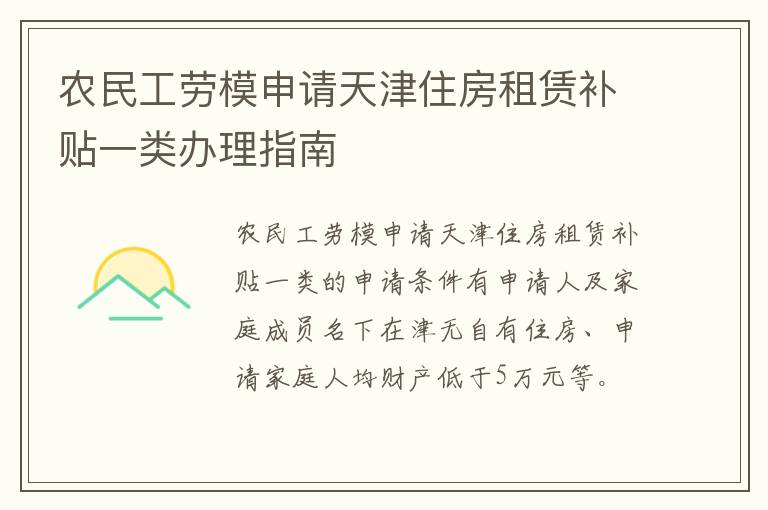 农民工劳模申请天津住房租赁补贴一类办理指南

农民工劳模申请天津住房租赁补贴一类的申请条件有申请人及家庭成员名下在津无自有住房、申请家庭人均财产低于5万元等。